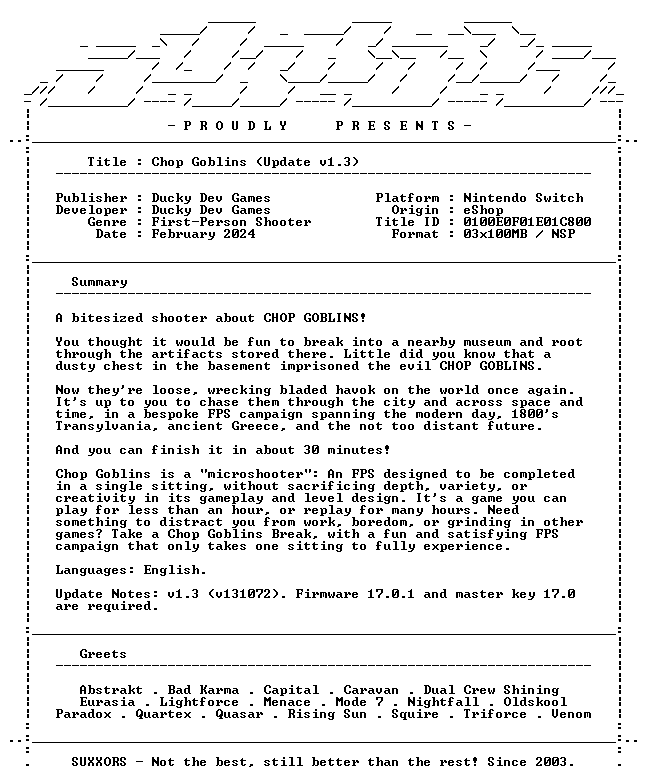 - P R O U D L Y P R E S E N T S -

Title : Chop Goblins (Update v1.3)

Publisher : Ducky Dev Games
Developer : Ducky Dev Games
Genre : First-Person Shooter
Date : February 2024

Platform : Nintendo Switch
Origin : eShop
Title ID : 0100E0F01E01C800
Format : 03x100MB / NSP

Summary

A bitesized shooter about CHOP GOBLINS!

You thought it would be fun to break into a nearby museum and root through the artifacts stored there. Little did you know that a dusty chest in the basement imprisoned the evil CHOP GOBLINS.

Now they're loose, wrecking bladed havok on the world once again. It's up to you to chase them through the city and across space and time, in a bespoke FPS campaign spanning the modern day, 1800's Transylvania, ancient Greece, and the not too distant future.

And you can finish it in about 30 minutes!

Chop Goblins is a "microshooter": An FPS designed to be completed in a single sitting, without sacrificing depth, variety, or creativity in its gameplay and level design. It's a game you can play for less than an hour, or replay for many hours. Need something to distract you from work, boredom, or grinding in other games? Take a Chop Goblins Break, with a fun and satisfying FPS campaign that only takes one sitting to fully experience.

Languages: English.

Update Notes: v1.3 (v131072). Firmware 17.0.1 and master key 17.0 are required.

Greets

Abstrakt . Bad Karma . Capital . Caravan . Dual Crew Shining
Eurasia . Lightforce . Menace . Mode 7 . Nightfall . Oldskool
Paradox . Quartex . Quasar . Rising Sun . Squire . Triforce . Venom

SUXXORS - Not the best, still better than the rest! Since 2003.